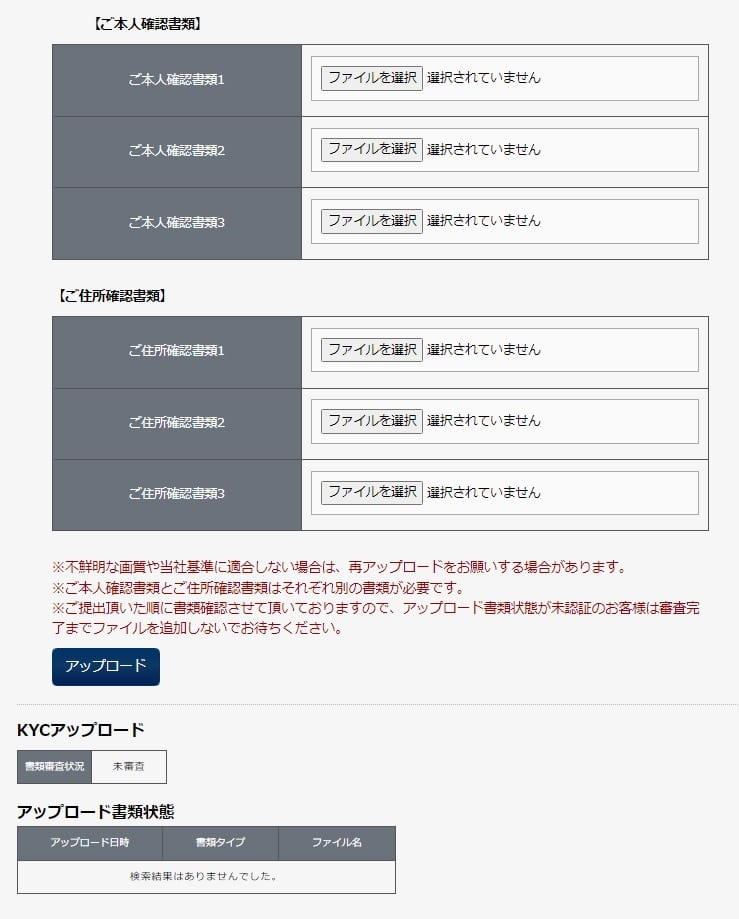 【ご本人確認書類】

| ご本人確認書類1 | ファイルを選択 選択されていません |
|---|---|
| ご本人確認書類2 | ファイルを選択 選択されていません |
| ご本人確認書類3 | ファイルを選択 選択されていません |

【ご住所確認書類】

| ご住所確認書類1 | ファイルを選択 選択されていません |
|---|---|
| ご住所確認書類2 | ファイルを選択 選択されていません |
| ご住所確認書類3 | ファイルを選択 選択されていません |

※不鮮明な画質や当社基準に適合しない場合は、再アップロードをお願いする場合があります。
※ご本人確認書類とご住所確認書類はそれぞれ別の書類が必要です。
※ご提出頂いた順に書類確認させて頂いておりますので、アップロード書類状態が未認証のお客様は審査完了までファイルを追加しないでお待ちください。

アップロード

KYCアップロード

| 書類審査状況 | 未審査 |
|---|---|

アップロード書類状態

| アップロード日時 | 書類タイプ | ファイル名 |
|---|---|---|
| 検索結果はありませんでした。 | | |